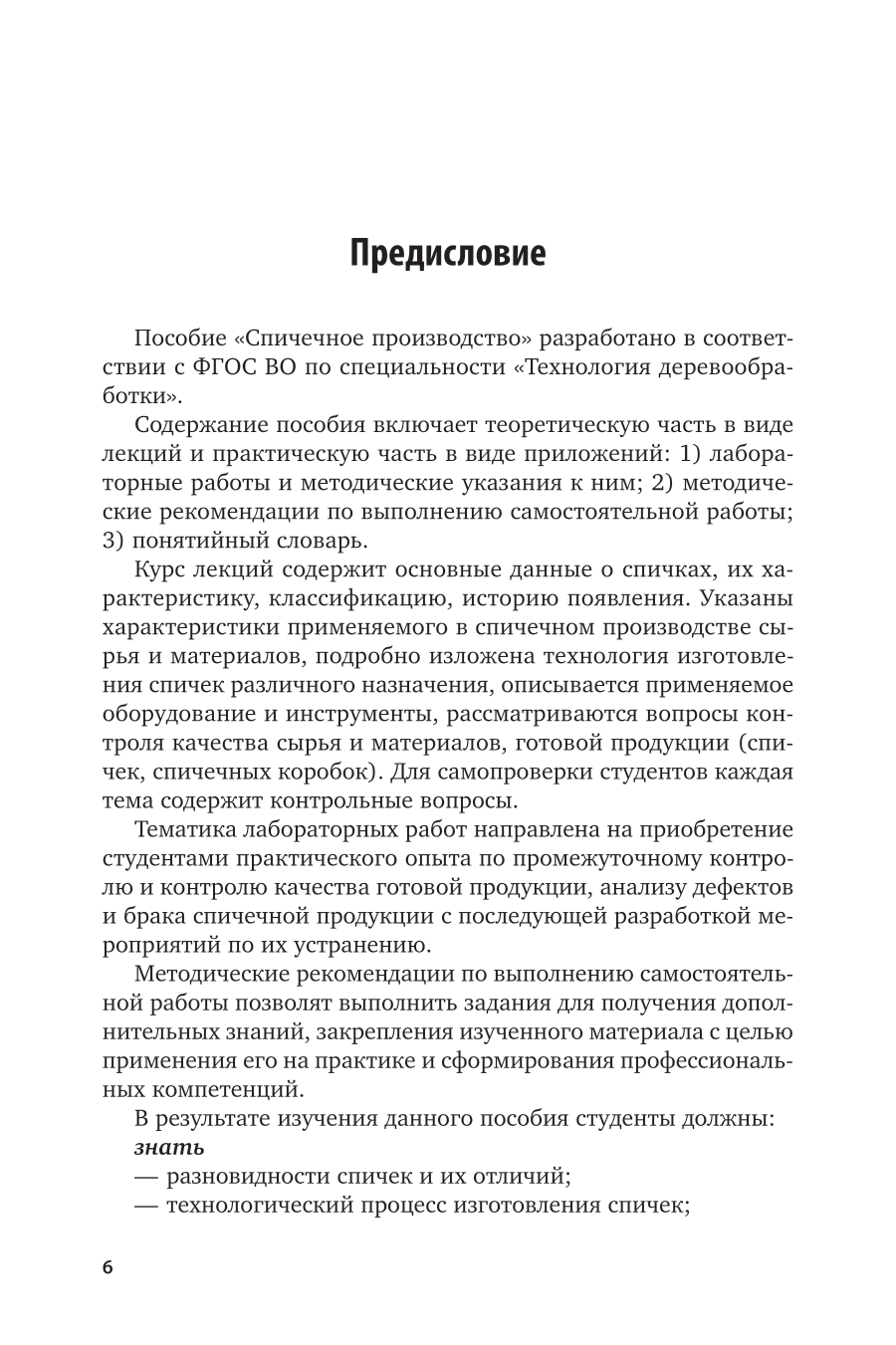 Предисловие

Пособие «Спичечное производство» разработано в соответствии с ФГОС ВО по специальности «Технология деревообработки».

Содержание пособия включает теоретическую часть в виде лекций и практическую часть в виде приложений: 1) лабораторные работы и методические указания к ним; 2) методические рекомендации по выполнению самостоятельной работы; 3) понятийный словарь.

Курс лекций содержит основные данные о спичках, их характеристику, классификацию, историю появления. Указаны характеристики применяемого в спичечном производстве сырья и материалов, подробно изложена технология изготовления спичек различного назначения, описывается применяемое оборудование и инструменты, рассматриваются вопросы контроля качества сырья и материалов, готовой продукции (спичек, спичечных коробок). Для самопроверки студентов каждая тема содержит контрольные вопросы.

Тематика лабораторных работ направлена на приобретение студентами практического опыта по промежуточному контролю и контролю качества готовой продукции, анализу дефектов и брака спичечной продукции с последующей разработкой мероприятий по их устранению.

Методические рекомендации по выполнению самостоятельной работы позволят выполнить задания для получения дополнительных знаний, закрепления изученного материала с целью применения его на практике и сформирования профессиональных компетенций.

В результате изучения данного пособия студенты должны:
знать
— разновидности спичек и их отличий;
— технологический процесс изготовления спичек;

6